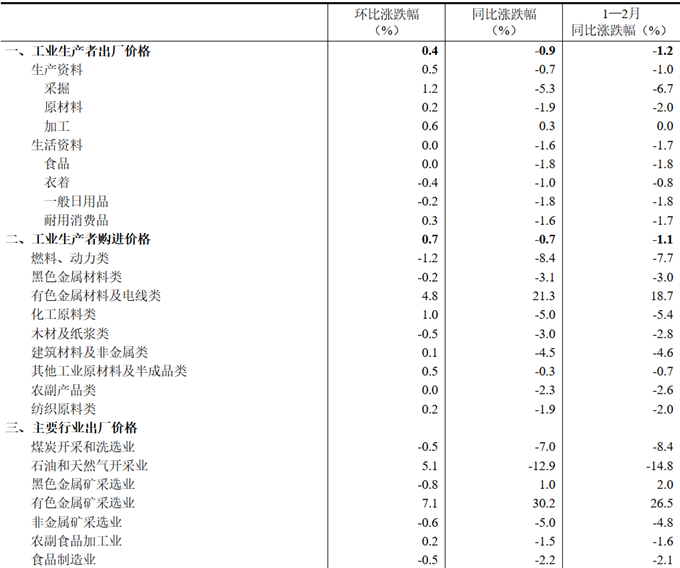 |  | 环比涨跌幅（%） | 同比涨跌幅（%） | 1—2月同比涨跌幅（%） |
|---|---|---|---|
| 一、工业生产者出厂价格 | 0.4 | -0.9 | -1.2 |
| 生产资料 | 0.5 | -0.7 | -1.0 |
| 采掘 | 1.2 | -5.3 | -6.7 |
| 原材料 | 0.2 | -1.9 | -2.0 |
| 加工 | 0.6 | 0.3 | 0.0 |
| 生活资料 | 0.0 | -1.6 | -1.7 |
| 食品 | 0.0 | -1.8 | -1.8 |
| 衣着 | -0.4 | -1.0 | -0.8 |
| 一般日用品 | -0.2 | -1.8 | -1.8 |
| 耐用消费品 | 0.3 | -1.6 | -1.7 |
| 二、工业生产者购进价格 | 0.7 | -0.7 | -1.1 |
| 燃料、动力类 | -1.2 | -8.4 | -7.7 |
| 黑色金属材料类 | -0.2 | -3.1 | -3.0 |
| 有色金属材料及电线类 | 4.8 | 21.3 | 18.7 |
| 化工原料类 | 1.0 | -5.0 | -5.4 |
| 木材及纸浆类 | -0.5 | -3.0 | -2.8 |
| 建筑材料及非金属类 | 0.1 | -4.5 | -4.6 |
| 其他工业原材料及半成品类 | 0.5 | -0.3 | -0.7 |
| 农副产品类 | 0.0 | -2.3 | -2.6 |
| 纺织原料类 | 0.2 | -1.9 | -2.0 |
| 三、主要行业出厂价格 |  |  |  |
| 煤炭开采和洗选业 | -0.5 | -7.0 | -8.4 |
| 石油和天然气开采业 | 5.1 | -12.9 | -14.8 |
| 黑色金属矿采选业 | -0.8 | 1.0 | 2.0 |
| 有色金属矿采选业 | 7.1 | 30.2 | 26.5 |
| 非金属矿采选业 | -0.6 | -5.0 | -4.8 |
| 农副食品加工业 | 0.2 | -1.5 | -1.6 |
| 食品制造业 | -0.5 | -2.2 | -2.1 |